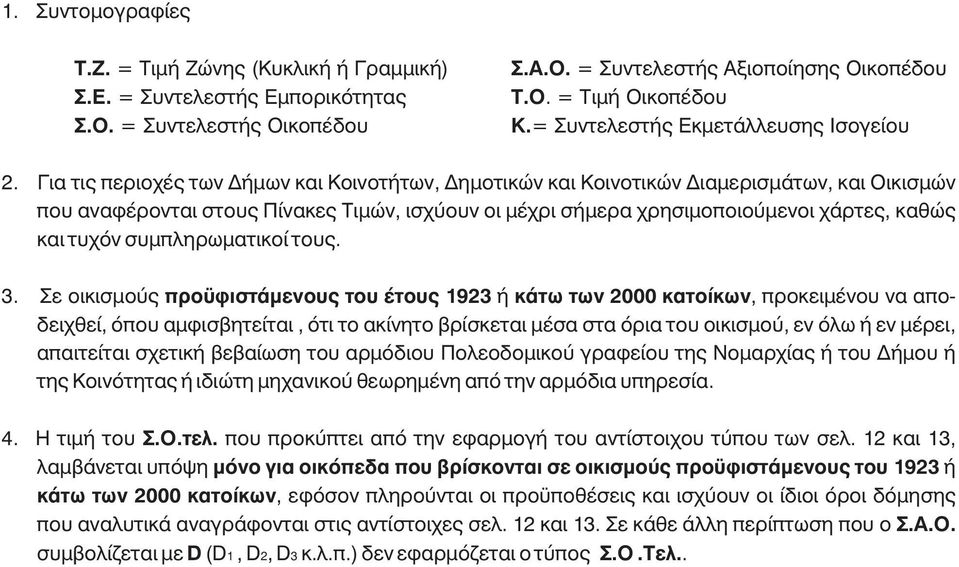 1. Συντομογραφίες

Τ.Ζ. = Τιμή Ζώνης (Κυκλική ή Γραμμική)
Σ.Ε. = Συντελεστής Εμπορικότητας
Σ.Ο. = Συντελεστής Οικοπέδου

Σ.Α.Ο. = Συντελεστής Αξιοποίησης Οικοπέδου
Τ.Ο. = Τιμή Οικοπέδου
Κ.= Συντελεστής Εκμετάλλευσης Ισογείου

2. Για τις περιοχές των Δήμων και Κοινοτήτων, Δημοτικών και Κοινοτικών Διαμερισμάτων, και Οικισμών που αναφέρονται στους Πίνακες Τιμών, ισχύουν οι μέχρι σήμερα χρησιμοποιούμενοι χάρτες, καθώς και τυχόν συμπληρωματικοί τους.

3. Σε οικισμούς προϋφιστάμενους του έτους 1923 ή κάτω των 2000 κατοίκων, προκειμένου να αποδειχθεί, όπου αμφισβητείται , ότι το ακίνητο βρίσκεται μέσα στα όρια του οικισμού, εν όλω ή εν μέρει, απαιτείται σχετική βεβαίωση του αρμόδιου Πολεοδομικού γραφείου της Νομαρχίας ή του Δήμου ή της Κοινότητας ή ιδιώτη μηχανικού θεωρημένη από την αρμόδια υπηρεσία.

4. Η τιμή του Σ.Ο.τελ. που προκύπτει από την εφαρμογή του αντίστοιχου τύπου των σελ. 12 και 13, λαμβάνεται υπόψη μόνο για οικόπεδα που βρίσκονται σε οικισμούς προϋφιστάμενους του 1923 ή κάτω των 2000 κατοίκων, εφόσον πληρούνται οι προϋποθέσεις και ισχύουν οι ίδιοι όροι δόμησης που αναλυτικά αναγράφονται στις αντίστοιχες σελ. 12 και 13. Σε κάθε άλλη περίπτωση που ο Σ.Α.Ο. συμβολίζεται με D ($D_1$ , $D_2$, $D_3$ κ.λ.π.) δεν εφαρμόζεται ο τύπος Σ.Ο .Τελ..